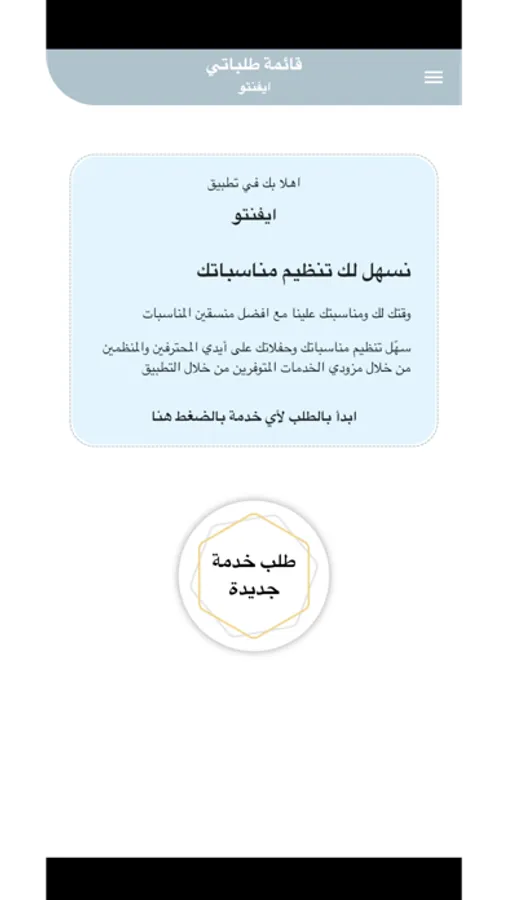 قائمة طلباتي
ايفنتو

اهلا بك في تطبيق
ايفنتو

نسهل لك تنظيم مناسباتك

وقتك لك ومناسبتك علينا مع افضل منسقين المناسبات

سهّل تنظيم مناسباتك وحفلاتك على أيدي المحترفين والمنظمين من خلال مزودي الخدمات المتوفرين من خلال التطبيق

ابدأ بالطلب لأي خدمة بالضغط هنا

طلب خدمة جديدة